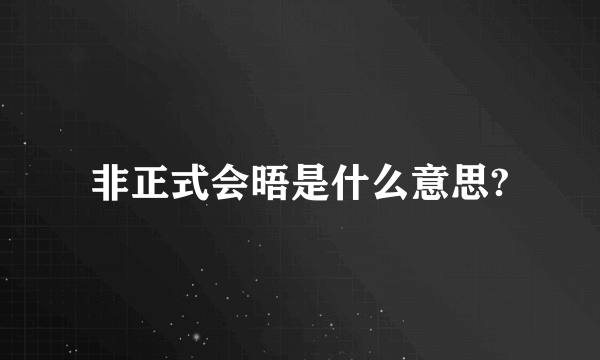 非正式会晤是什么意思?